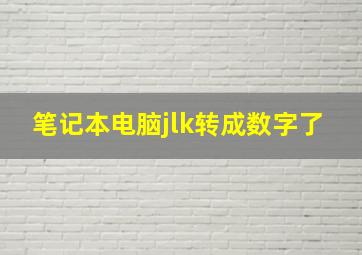 笔记本电脑jlk转成数字了